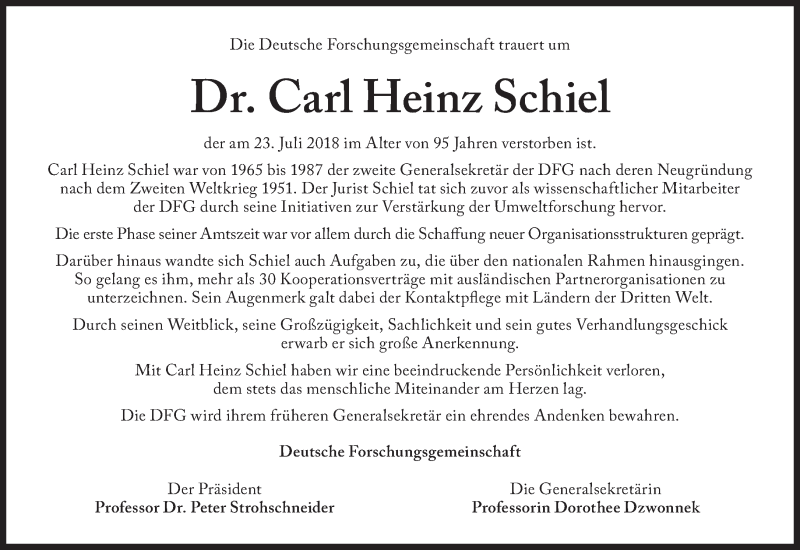 Die Deutsche Forschungsgemeinschaft trauert um

Dr. Carl Heinz Schiel

der am 23. Juli 2018 im Alter von 95 Jahren verstorben ist.

Carl Heinz Schiel war von 1965 bis 1987 der zweite Generalsekretär der DFG nach deren Neugründung nach dem Zweiten Weltkrieg 1951. Der Jurist Schiel tat sich zuvor als wissenschaftlicher Mitarbeiter der DFG durch seine Initiativen zur Verstärkung der Umweltforschung hervor.

Die erste Phase seiner Amtszeit war vor allem durch die Schaffung neuer Organisationsstrukturen geprägt.

Darüber hinaus wandte sich Schiel auch Aufgaben zu, die über den nationalen Rahmen hinausgingen. So gelang es ihm, mehr als 30 Kooperationsverträge mit ausländischen Partnerorganisationen zu unterzeichnen. Sein Augenmerk galt dabei der Kontaktpflege mit Ländern der Dritten Welt.

Durch seinen Weitblick, seine Großzügigkeit, Sachlichkeit und sein gutes Verhandlungsgeschick erwarb er sich große Anerkennung.

Mit Carl Heinz Schiel haben wir eine beeindruckende Persönlichkeit verloren, dem stets das menschliche Miteinander am Herzen lag.

Die DFG wird ihrem früheren Generalsekretär ein ehrendes Andenken bewahren.

Deutsche Forschungsgemeinschaft

Der Präsident
Professor Dr. Peter Strohschneider

Die Generalsekretärin
Professorin Dorothee Dzwonnek